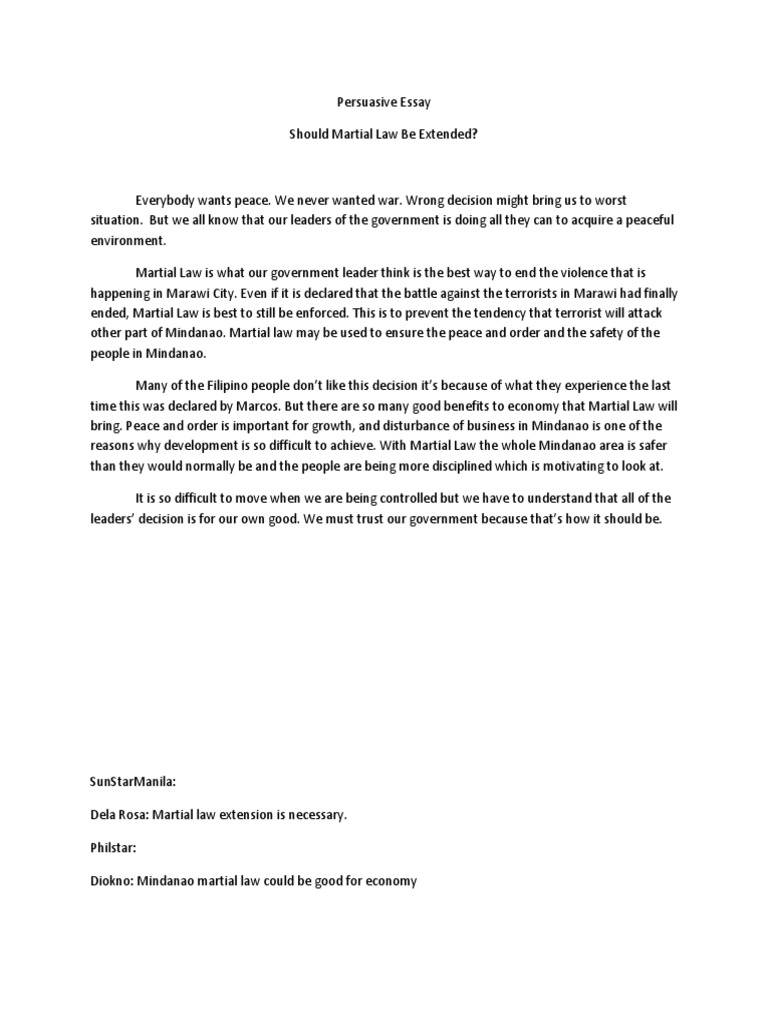 Persuasive Essay

Should Martial Law Be Extended?

Everybody wants peace. We never wanted war. Wrong decision might bring us to worst situation. But we all know that our leaders of the government is doing all they can to acquire a peaceful environment.

Martial Law is what our government leader think is the best way to end the violence that is happening in Marawi City. Even if it is declared that the battle against the terrorists in Marawi had finally ended, Martial Law is best to still be enforced. This is to prevent the tendency that terrorist will attack other part of Mindanao. Martial law may be used to ensure the peace and order and the safety of the people in Mindanao.

Many of the Filipino people don't like this decision it's because of what they experience the last time this was declared by Marcos. But there are so many good benefits to economy that Martial Law will bring. Peace and order is important for growth, and disturbance of business in Mindanao is one of the reasons why development is so difficult to achieve. With Martial Law the whole Mindanao area is safer than they would normally be and the people are being more disciplined which is motivating to look at.

It is so difficult to move when we are being controlled but we have to understand that all of the leaders' decision is for our own good. We must trust our government because that's how it should be.

SunStarManila:

Dela Rosa: Martial law extension is necessary.

Philstar:

Diokno: Mindanao martial law could be good for economy